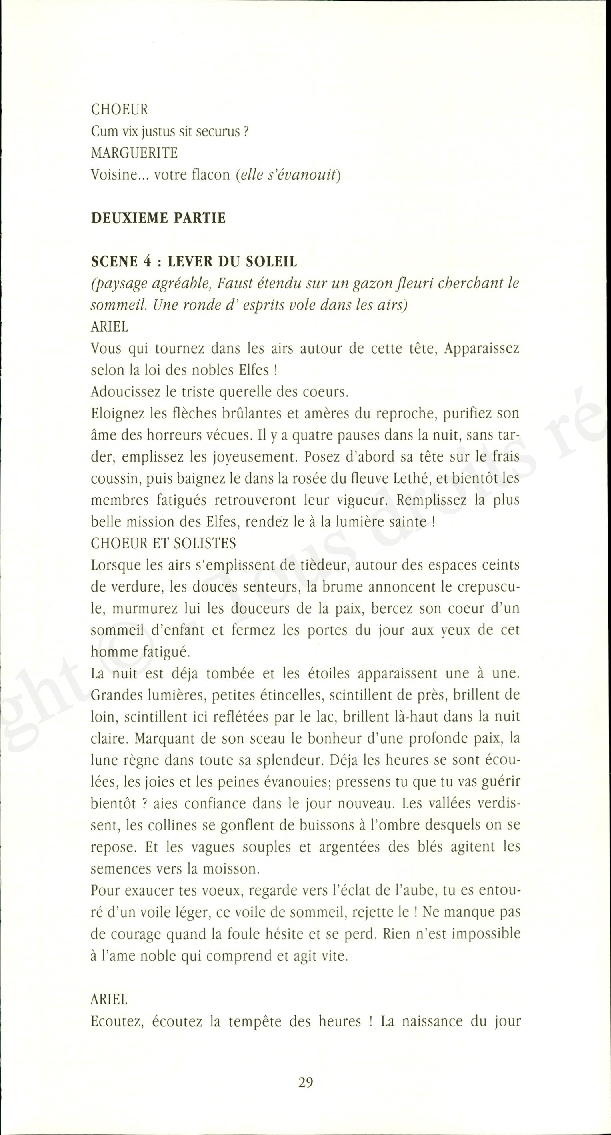 CHOEUR
Cum vix justus sit securus ?
MARGUERITE
Voisine... votre flacon (elle s'évanouit)

DEUXIEME PARTIE

SCENE 4 : LEVER DU SOLEIL
(paysage agréable, Faust étendu sur un gazon fleuri cherchant le sommeil. Une ronde d' esprits vole dans les airs)
ARIEL
Vous qui tournez dans les airs autour de cette tête, Apparaissez selon la loi des nobles Elfes !
Adoucissez le triste querelle des coeurs.
Eloignez les flèches brûlantes et amères du reproche, purifiez son âme des horreurs vécues. Il y a quatre pauses dans la nuit, sans tarder, emplissez les joyeusement. Posez d'abord sa tête sur le frais coussin, puis baignez le dans la rosée du fleuve Lethé, et bientôt les membres fatigués retrouveront leur vigueur. Remplissez la plus belle mission des Elfes, rendez le à la lumière sainte !
CHOEUR ET SOLISTES
Lorsque les airs s'emplissent de tièdeur, autour des espaces ceints de verdure, les douces senteurs, la brume annoncent le crepuscule, murmurez lui les douceurs de la paix, bercez son coeur d'un sommeil d'enfant et fermez les portes du jour aux yeux de cet homme fatigué.
La nuit est déja tombée et les étoiles apparaissent une à une. Grandes lumières, petites étincelles, scintillent de près, brillent de loin, scintillent ici reflétées par le lac, brillent là-haut dans la nuit claire. Marquant de son sceau le bonheur d'une profonde paix, la lune règne dans toute sa splendeur. Déja les heures se sont écoulées, les joies et les peines évanouies; pressens tu que tu vas guérir bientôt ? aies confiance dans le jour nouveau. Les vallées verdissent, les collines se gonflent de buissons à l'ombre desquels on se repose. Et les vagues souples et argentées des blés agitent les semences vers la moisson.
Pour exaucer tes voeux, regarde vers l'éclat de l'aube, tu es entouré d'un voile léger, ce voile de sommeil, rejette le ! Ne manque pas de courage quand la foule hésite et se perd. Rien n'est impossible à l'ame noble qui comprend et agit vite.

ARIEL
Ecoutez, écoutez la tempête des heures ! La naissance du jour

29